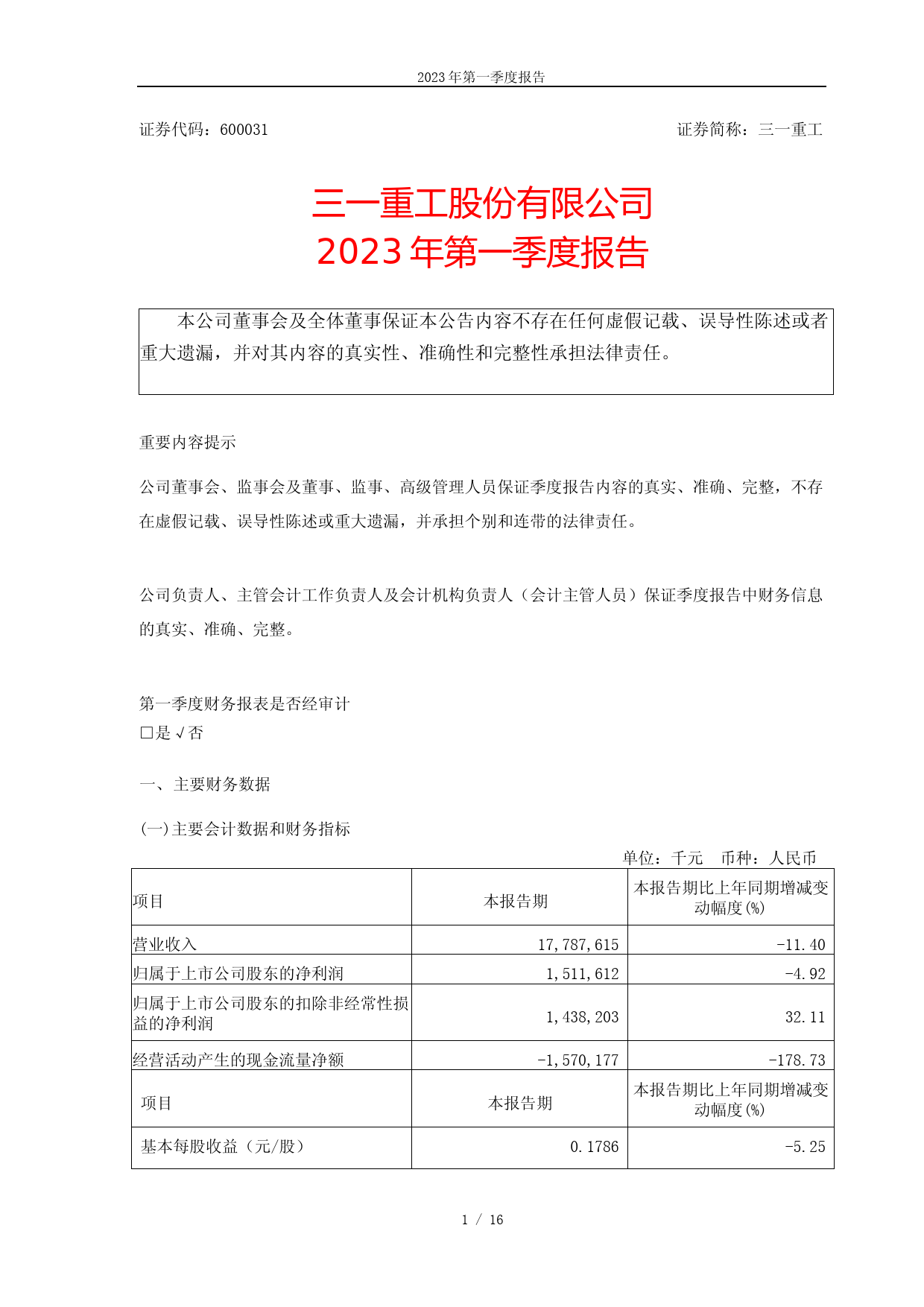 2023 年第一季度报告

证券代码：600031

证券简称：三一重工

三一重工股份有限公司
2023 年第一季度报告

本公司董事会及全体董事保证本公告内容不存在任何虚假记载、误导性陈述或者重大遗漏，并对其内容的真实性、准确性和完整性承担法律责任。

重要内容提示

公司董事会、监事会及董事、监事、高级管理人员保证季度报告内容的真实、准确、完整，不存在虚假记载、误导性陈述或重大遗漏，并承担个别和连带的法律责任。

公司负责人、主管会计工作负责人及会计机构负责人（会计主管人员）保证季度报告中财务信息的真实、准确、完整。

第一季度财务报表是否经审计
□是 √否

一、主要财务数据

(一)主要会计数据和财务指标

单位：千元　币种：人民币

| 项目 | 本报告期 | 本报告期比上年同期增减变动幅度(%) |
|---|---|---|
| 营业收入 | 17,787,615 | -11.40 |
| 归属于上市公司股东的净利润 | 1,511,612 | -4.92 |
| 归属于上市公司股东的扣除非经常性损益的净利润 | 1,438,203 | 32.11 |
| 经营活动产生的现金流量净额 | -1,570,177 | -178.73 |
| 项目 | 本报告期 | 本报告期比上年同期增减变动幅度(%) |
| 基本每股收益（元/股） | 0.1786 | -5.25 |

1 / 16